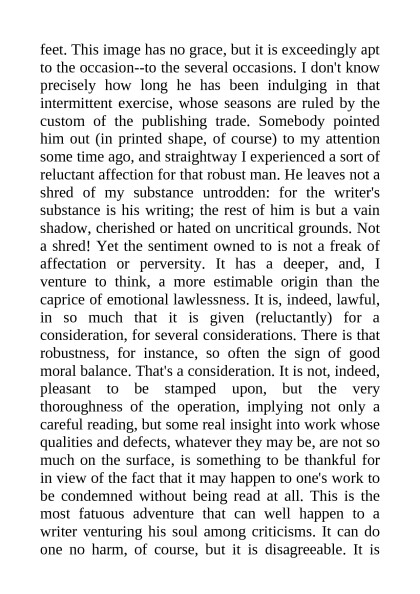 feet. This image has no grace, but it is exceedingly apt to the occasion--to the several occasions. I don't know precisely how long he has been indulging in that intermittent exercise, whose seasons are ruled by the custom of the publishing trade. Somebody pointed him out (in printed shape, of course) to my attention some time ago, and straightway I experienced a sort of reluctant affection for that robust man. He leaves not a shred of my substance untrodden: for the writer's substance is his writing; the rest of him is but a vain shadow, cherished or hated on uncritical grounds. Not a shred! Yet the sentiment owned to is not a freak of affectation or perversity. It has a deeper, and, I venture to think, a more estimable origin than the caprice of emotional lawlessness. It is, indeed, lawful, in so much that it is given (reluctantly) for a consideration, for several considerations. There is that robustness, for instance, so often the sign of good moral balance. That's a consideration. It is not, indeed, pleasant to be stamped upon, but the very thoroughness of the operation, implying not only a careful reading, but some real insight into work whose qualities and defects, whatever they may be, are not so much on the surface, is something to be thankful for in view of the fact that it may happen to one's work to be condemned without being read at all. This is the most fatuous adventure that can well happen to a writer venturing his soul among criticisms. It can do one no harm, of course, but it is disagreeable. It is